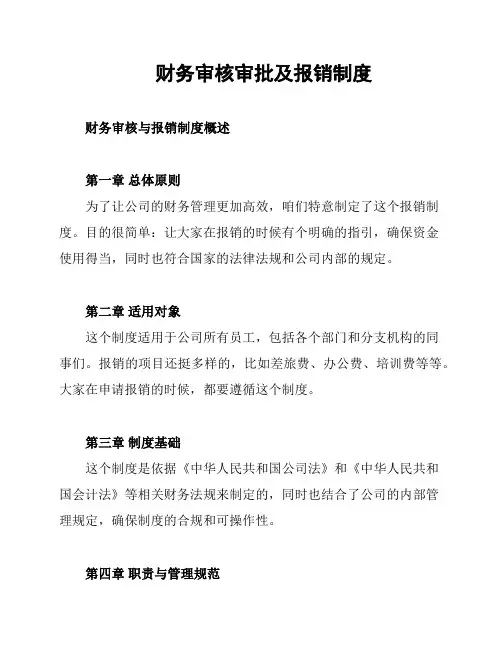 财务审核审批及报销制度

财务审核与报销制度概述

第一章 总体原则

为了让公司的财务管理更加高效，咱们特意制定了这个报销制度。目的很简单：让大家在报销的时候有个明确的指引，确保资金使用得当，同时也符合国家的法律法规和公司内部的规定。

第二章 适用对象

这个制度适用于公司所有员工，包括各个部门和分支机构的同事们。报销的项目还挺多样的，比如差旅费、办公费、培训费等等。大家在申请报销的时候，都要遵循这个制度。

第三章 制度基础

这个制度是依据《中华人民共和国公司法》和《中华人民共和国会计法》等相关财务法规来制定的，同时也结合了公司的内部管理规定，确保制度的合规和可操作性。

第四章 职责与管理规范